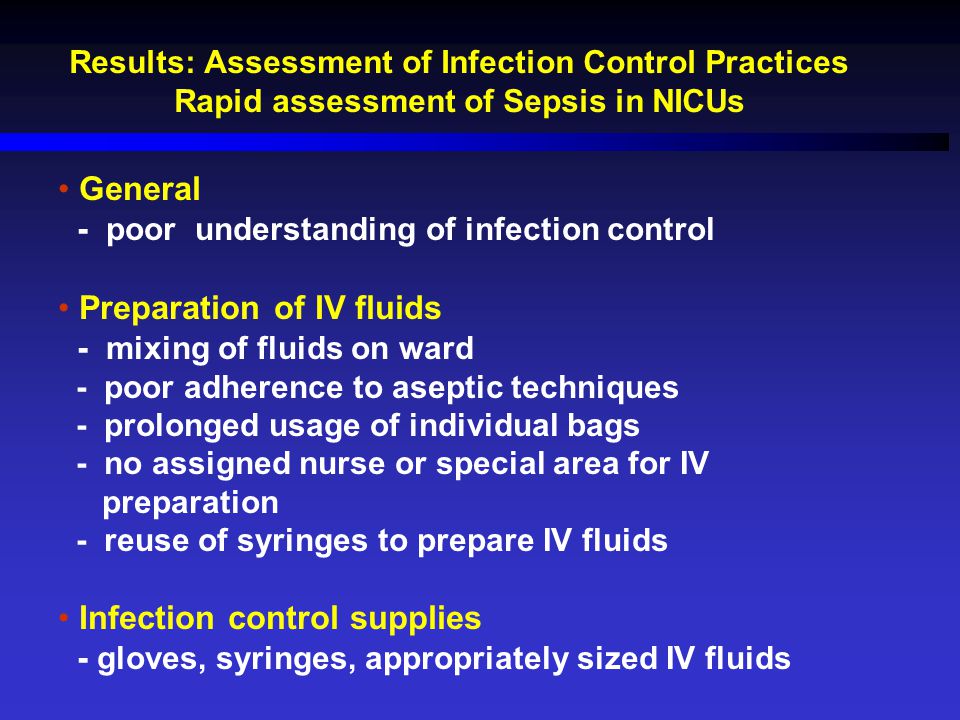 Results: Assessment of Infection Control Practices
Rapid assessment of Sepsis in NICUs

• General
- poor understanding of infection control

• Preparation of IV fluids
- mixing of fluids on ward
- poor adherence to aseptic techniques
- prolonged usage of individual bags
- no assigned nurse or special area for IV preparation
- reuse of syringes to prepare IV fluids

• Infection control supplies
- gloves, syringes, appropriately sized IV fluids